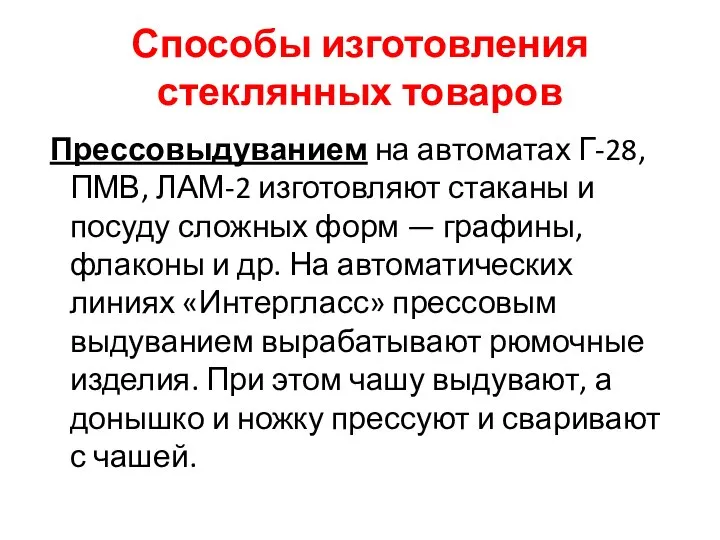 Способы изготовления стеклянных товаров

Прессовыдуванием на автоматах Г-28, ПМВ, ЛАМ-2 изготовляют стаканы и посуду сложных форм — графины, флаконы и др. На автоматических линиях «Интергласс» прессовым выдуванием вырабатывают рюмочные изделия. При этом чашу выдувают, а донышко и ножку прессуют и сваривают с чашей.